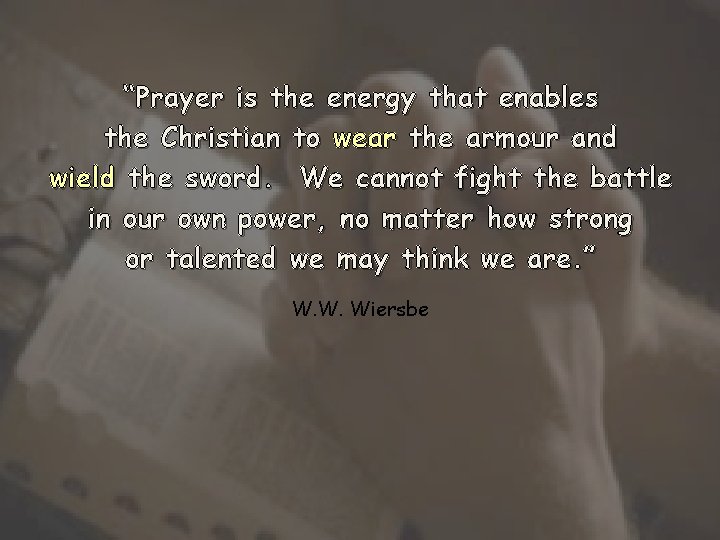 “Prayer is the energy that enables the Christian to wear the armour and wield the sword. We cannot fight the battle in our own power, no matter how strong or talented we may think we are.”

W.W. Wiersbe